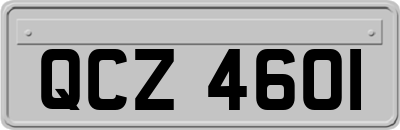 QCZ 4601